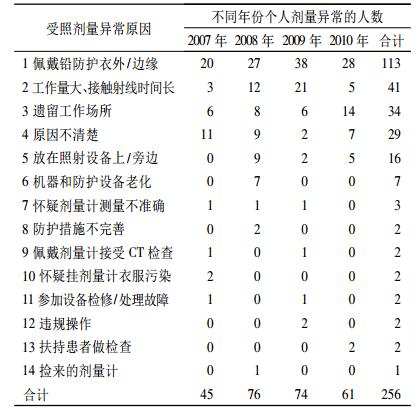 | 受照剂量异常原因 | 不同年份个人剂量异常的人数 | | | | |
|---|---|---|---|---|---|
| | 2007 年 | 2008 年 | 2009 年 | 2010 年 | 合计 |
| 1 佩戴铅防护衣外/边缘 | 20 | 27 | 38 | 28 | 113 |
| 2 工作量大、接触射线时间长 | 3 | 12 | 21 | 5 | 41 |
| 3 遗留工作场所 | 6 | 8 | 6 | 14 | 34 |
| 4 原因不清楚 | 11 | 9 | 2 | 7 | 29 |
| 5 放在照射设备上/旁边 | 0 | 9 | 2 | 5 | 16 |
| 6 机器和防护设备老化 | 0 | 7 | 0 | 0 | 7 |
| 7 怀疑剂量计测量不准确 | 1 | 1 | 1 | 0 | 3 |
| 8 防护措施不完善 | 0 | 2 | 0 | 0 | 2 |
| 9 佩戴剂量计接受 CT 检查 | 1 | 0 | 1 | 0 | 2 |
| 10 怀疑挂剂量计衣服污染 | 2 | 0 | 0 | 0 | 2 |
| 11 参加设备检修/处理故障 | 1 | 0 | 1 | 0 | 2 |
| 12 违规操作 | 0 | 0 | 2 | 0 | 2 |
| 13 扶持患者做检查 | 0 | 0 | 0 | 2 | 2 |
| 14 捡来的剂量计 | 0 | 1 | 0 | 0 | 1 |
| 合计 | 45 | 76 | 74 | 61 | 256 |